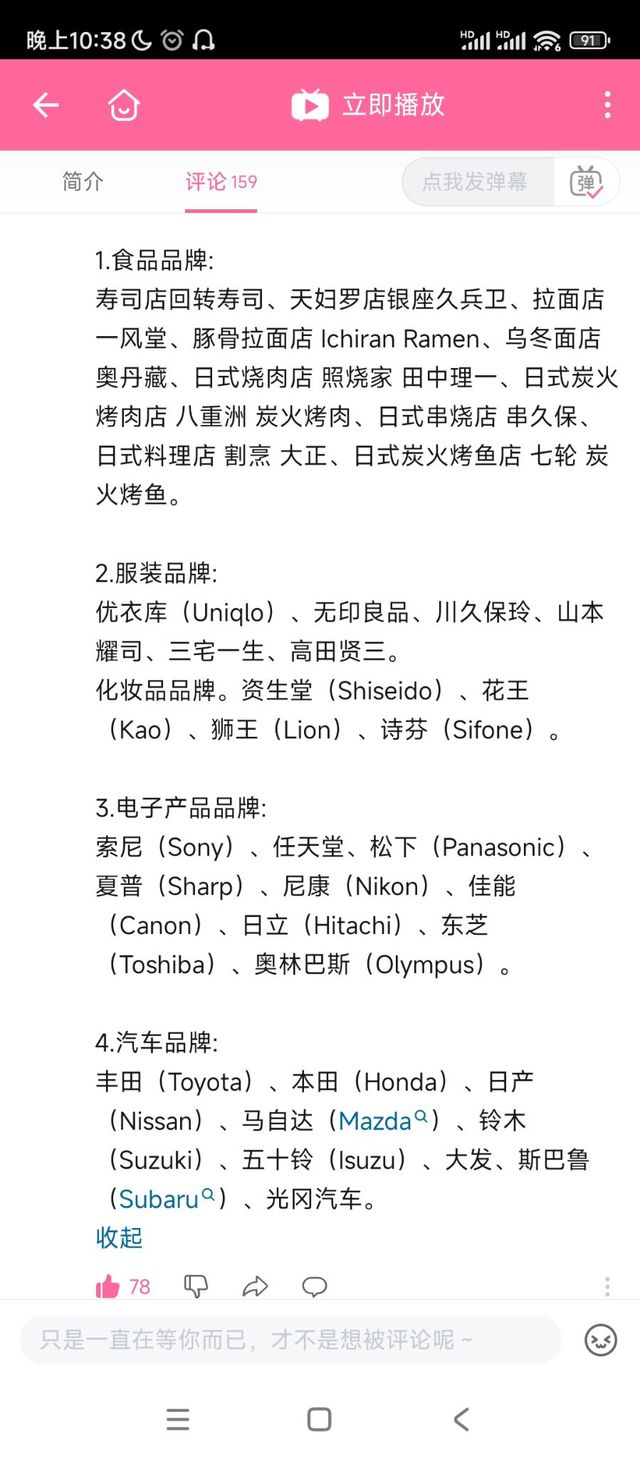 晚上10:38

91

立即播放

简介 评论 159 点我发弹幕 弹

1.食品品牌:
寿司店回转寿司、天妇罗店银座久兵卫、拉面店一风堂、豚骨拉面店 Ichiran Ramen、乌冬面店奥丹藏、日式烧肉店 照烧家 田中理一、日式炭火烤肉店 八重洲 炭火烤肉、日式串烧店 串久保、日式料理店 割烹 大正、日式炭火烤鱼店 七轮 炭火烤鱼。

2.服装品牌:
优衣库（Uniqlo）、无印良品、川久保玲、山本耀司、三宅一生、高田贤三。
化妆品品牌。资生堂（Shiseido）、花王（Kao）、狮王（Lion）、诗芬（Sifone）。

3.电子产品品牌:
索尼（Sony）、任天堂、松下（Panasonic）、夏普（Sharp）、尼康（Nikon）、佳能（Canon）、日立（Hitachi）、东芝（Toshiba）、奥林巴斯（Olympus）。

4.汽车品牌:
丰田（Toyota）、本田（Honda）、日产（Nissan）、马自达（Mazda）、铃木（Suzuki）、五十铃（Isuzu）、大发、斯巴鲁（Subaru）、光冈汽车。
收起

78

只是一直在等你而已，才不是想被评论呢 ~